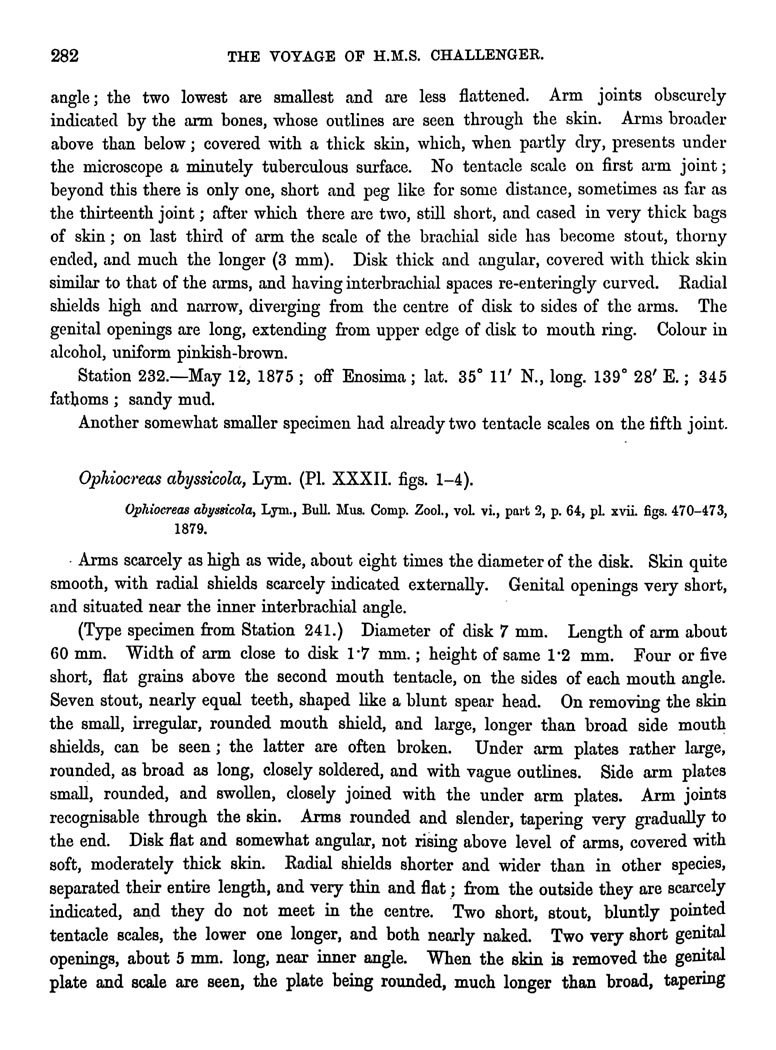 282 THE VOYAGE OF H.M.S. CHALLENGER.

angle; the two lowest are smallest and are less flattened. Arm joints obscurely indicated by the arm bones, whose outlines are seen through the skin. Arms broader above than below; covered with a thick skin, which, when partly dry, presents under the microscope a minutely tuberculous surface. No tentacle scale on first arm joint; beyond this there is only one, short and peg like for some distance, sometimes as far as the thirteenth joint; after which there are two, still short, and cased in very thick bags of skin; on last third of arm the scale of the brachial side has become stout, thorny ended, and much the longer (3 mm). Disk thick and angular, covered with thick skin similar to that of the arms, and having interbrachial spaces re-enteringly curved. Radial shields high and narrow, diverging from the centre of disk to sides of the arms. The genital openings are long, extending from upper edge of disk to mouth ring. Colour in alcohol, uniform pinkish-brown.

Station 232.—May 12, 1875; off Enosima; lat. 35° 11′ N., long. 139° 28′ E.; 345 fathoms; sandy mud.

Another somewhat smaller specimen had already two tentacle scales on the fifth joint.

Ophiocreas abyssicola, Lym. (Pl. XXXII. figs. 1–4).

Ophiocreas abyssicola, Lym., Bull. Mus. Comp. Zool., vol. vi., part 2, p. 64, pl. xvii. figs. 470–473, 1879.

Arms scarcely as high as wide, about eight times the diameter of the disk. Skin quite smooth, with radial shields scarcely indicated externally. Genital openings very short, and situated near the inner interbrachial angle.

(Type specimen from Station 241.) Diameter of disk 7 mm. Length of arm about 60 mm. Width of arm close to disk 1·7 mm.; height of same 1·2 mm. Four or five short, flat grains above the second mouth tentacle, on the sides of each mouth angle. Seven stout, nearly equal teeth, shaped like a blunt spear head. On removing the skin the small, irregular, rounded mouth shield, and large, longer than broad side mouth shields, can be seen; the latter are often broken. Under arm plates rather large, rounded, as broad as long, closely soldered, and with vague outlines. Side arm plates small, rounded, and swollen, closely joined with the under arm plates. Arm joints recognisable through the skin. Arms rounded and slender, tapering very gradually to the end. Disk flat and somewhat angular, not rising above level of arms, covered with soft, moderately thick skin. Radial shields shorter and wider than in other species, separated their entire length, and very thin and flat; from the outside they are scarcely indicated, and they do not meet in the centre. Two short, stout, bluntly pointed tentacle scales, the lower one longer, and both nearly naked. Two very short genital openings, about 5 mm. long, near inner angle. When the skin is removed the genital plate and scale are seen, the plate being rounded, much longer than broad, tapering